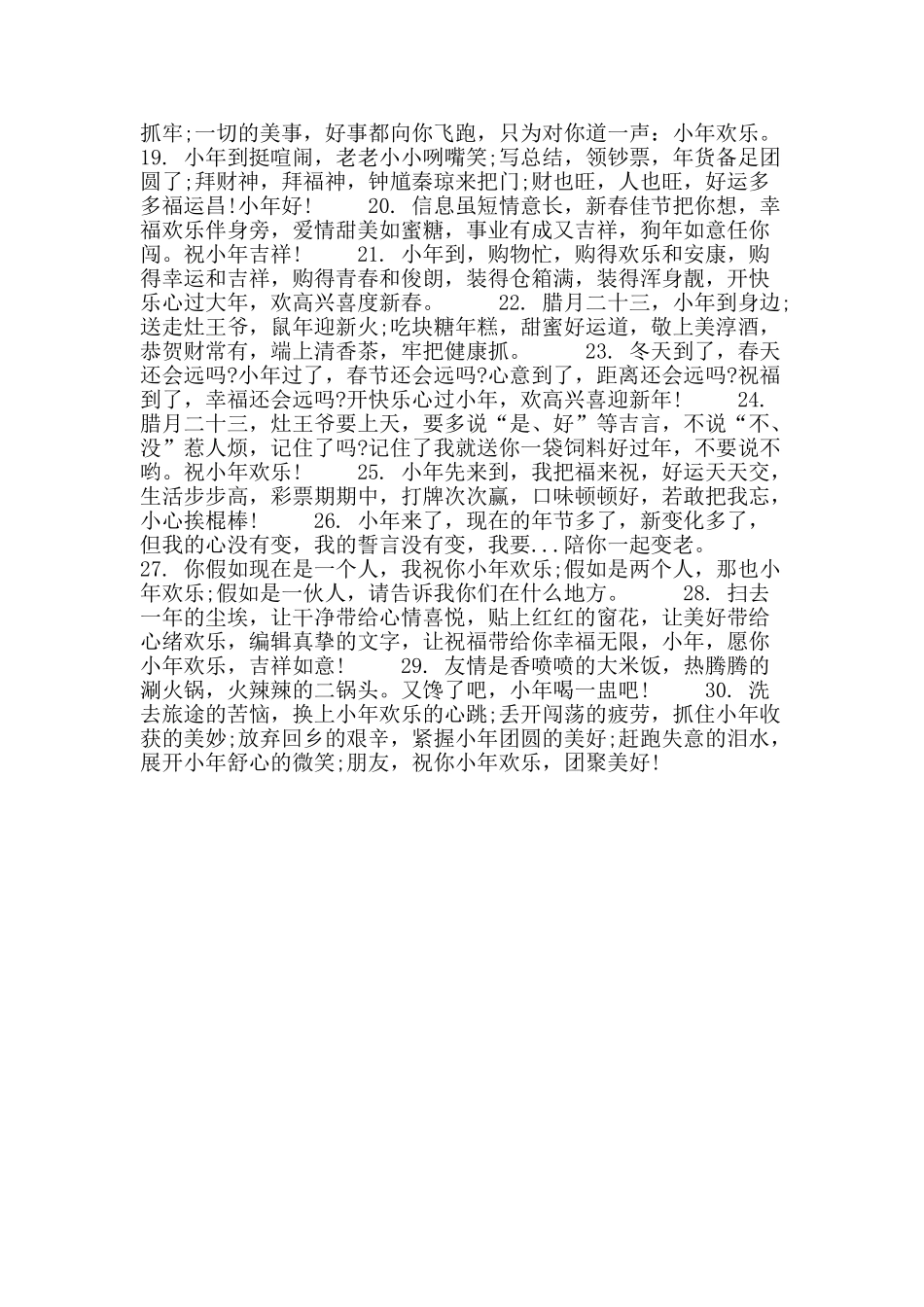 抓牢;一切的美事，好事都向你飞跑，只为对你道一声：小年欢乐。 19. 小年到挺喧闹，老老小小咧嘴笑;写总结，领钞票，年货备足团圆了;拜财神，拜福神，钟馗秦琼来把门;财也旺，人也旺，好运多多福运昌!小年好！ 20. 信息虽短情意长，新春佳节把你想，幸福欢乐伴身旁，爱情甜美如蜜糖，事业有成又吉祥，狗年如意任你闯。祝小年吉祥！ 21. 小年到，购物忙，购得欢乐和安康，购得幸运和吉祥，购得青春和俊朗，装得仓箱满，装得浑身靓，开快乐心过大年，欢高兴喜度新春。 22. 腊月二十三，小年到身边;送走灶王爷，鼠年迎新火;吃块糖年糕，甜蜜好运道，敬上美淳酒，恭贺财常有，端上清香茶，牢把健康抓。 23. 冬天到了，春天还会远吗?小年过了，春节还会远吗?心意到了，距离还会远吗?祝福到了，幸福还会远吗?开快乐心过小年，欢高兴喜迎新年！ 24. 腊月二十三，灶王爷要上天，要多说“是、好”等吉言，不说“不、没”惹人烦，记住了吗?记住了我就送你一袋饲料好过年，不要说不哟。祝小年欢乐！ 25. 小年先来到，我把福来祝，好运天天交，生活步步高，彩票期期中，打牌次次赢，口味顿顿好，若敢把我忘，小心挨棍棒！ 26. 小年来了，现在的年节多了，新变化多了，但我的心没有变，我的誓言没有变，我要...陪你一起变老。 27. 你假如现在是一个人，我祝你小年欢乐;假如是两个人，那也小年欢乐;假如是一伙人，请告诉我你们在什么地方。 28. 扫去一年的尘埃，让干净带给心情喜悦，贴上红红的窗花，让美好带给心绪欢乐，编辑真挚的文字，让祝福带给你幸福无限，小年，愿你小年欢乐，吉祥如意！ 29. 友情是香喷喷的大米饭，热腾腾的涮火锅，火辣辣的二锅头。又馋了吧，小年喝一盅吧！ 30. 洗去旅途的苦恼，换上小年欢乐的心跳;丢开闯荡的疲劳，抓住小年收获的美妙;放弃回乡的艰辛，紧握小年团圆的美好;赶跑失意的泪水，展开小年舒心的微笑;朋友，祝你小年欢乐，团聚美好！